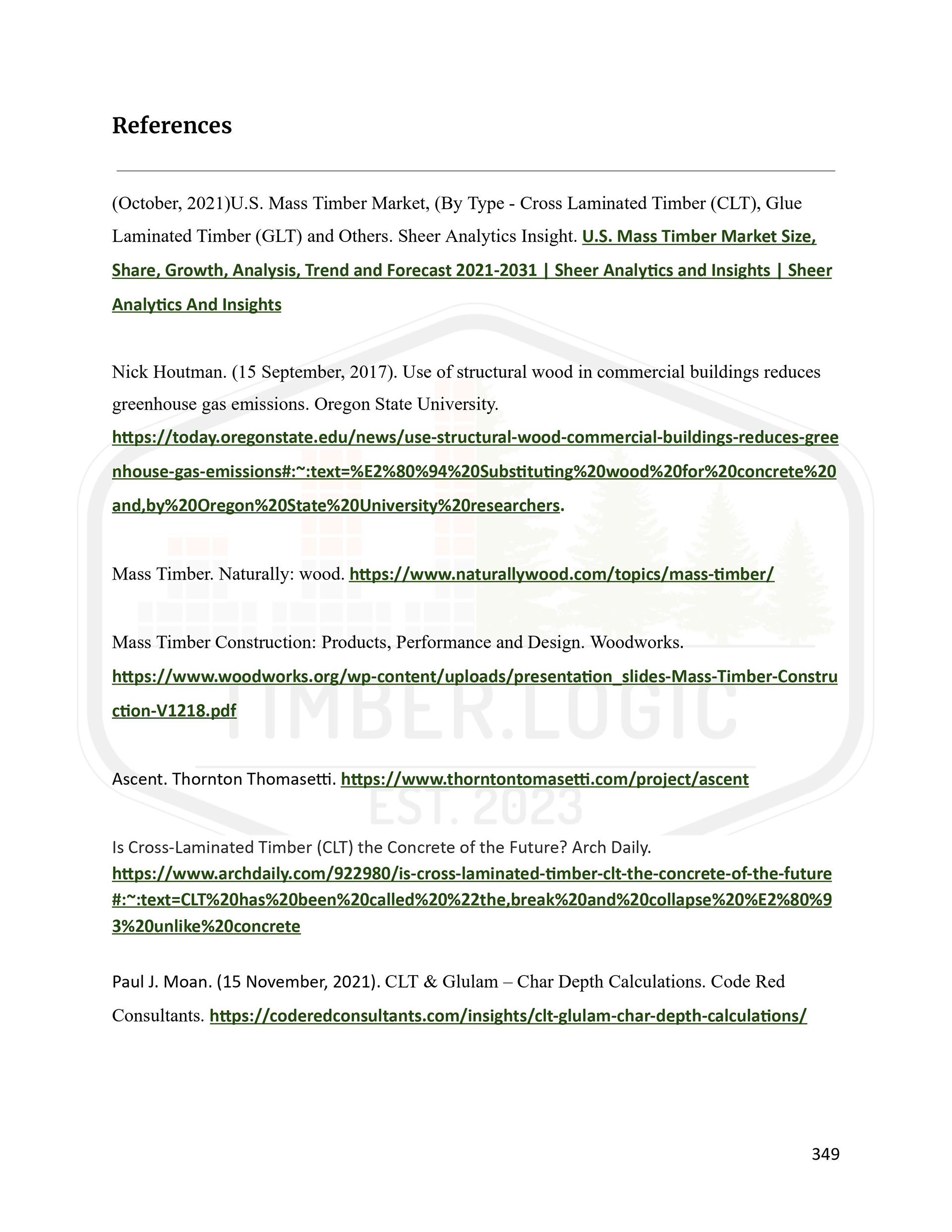 References

(October, 2021)U.S. Mass Timber Market, (By Type - Cross Laminated Timber (CLT), Glue Laminated Timber (GLT) and Others. Sheer Analytics Insight. U.S. Mass Timber Market Size, Share, Growth, Analysis, Trend and Forecast 2021-2031 | Sheer Analytics and Insights | Sheer Analytics And Insights

Nick Houtman. (15 September, 2017). Use of structural wood in commercial buildings reduces greenhouse gas emissions. Oregon State University. https://today.oregonstate.edu/news/use-structural-wood-commercial-buildings-reduces-greenhouse-gas-emissions#:~:text=%E2%80%94%20Substituting%20wood%20for%20concrete%20and,by%20Oregon%20State%20University%20researchers.

Mass Timber. Naturally: wood. https://www.naturallywood.com/topics/mass-timber/

Mass Timber Construction: Products, Performance and Design. Woodworks. https://www.woodworks.org/wp-content/uploads/presentation_slides-Mass-Timber-Construction-V1218.pdf

Ascent. Thornton Thomasetti. https://www.thorntontomasetti.com/project/ascent

Is Cross-Laminated Timber (CLT) the Concrete of the Future? Arch Daily. https://www.archdaily.com/922980/is-cross-laminated-timber-clt-the-concrete-of-the-future#:~:text=CLT%20has%20been%20called%20%22the,break%20and%20collapse%20%E2%80%93%20unlike%20concrete

Paul J. Moan. (15 November, 2021). CLT & Glulam – Char Depth Calculations. Code Red Consultants. https://coderedconsultants.com/insights/clt-glulam-char-depth-calculations/

TIMBER.LOGIC
EST. 2023

349